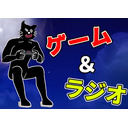 ゲーム
&
ラジオ